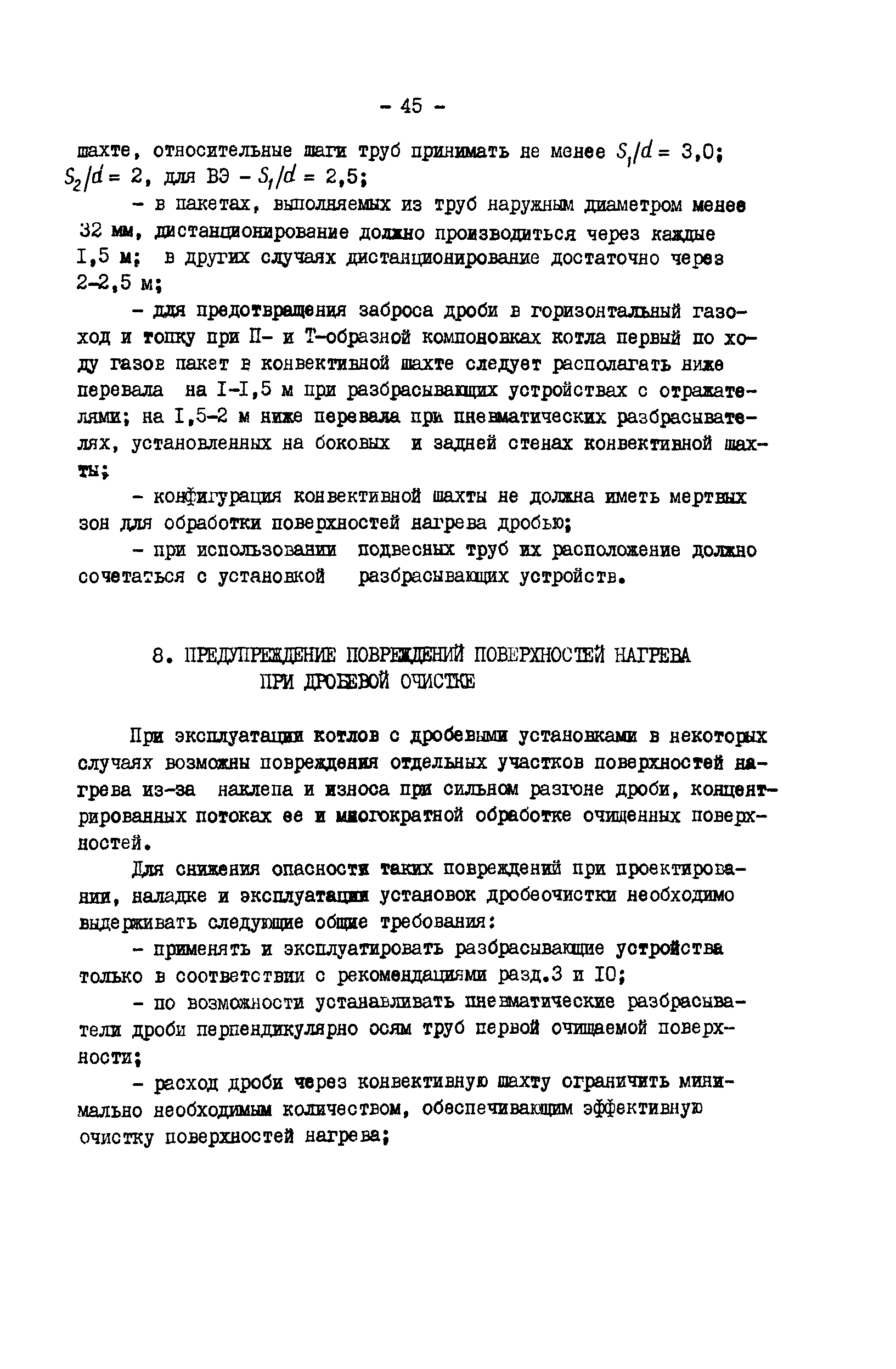 - 45 -

шахте, относительные шаги труб принимать не менее $S_1/d = 3,0$; $S_2/d = 2$, для ВЭ - $S_1/d = 2,5$;

- в пакетах, выполняемых из труб наружным диаметром менее 32 мм, дистанционирование должно производиться через каждые I,5 м; в других случаях дистанционирование достаточно через 2-2,5 м;

- для предотвращения заброса дроби в горизонтальный газоход и топку при П- и Т-образной компоновках котла первый по ходу газов пакет в конвективной шахте следует располагать ниже перевала на I-I,5 м при разбрасывающих устройствах с отражателями; на I,5-2 м ниже перевала при пневматических разбрасывателях, установленных на боковых и задней стенах конвективной шахты;

- конфигурация конвективной шахты не должна иметь мертвых зон для обработки поверхностей нагрева дробью;

- при использовании подвесных труб их расположение должно сочетаться с установкой разбрасывающих устройств.

8. ПРЕДУПРЕЖДЕНИЕ ПОВРЕЖДЕНИЙ ПОВЕРХНОСТЕЙ НАГРЕВА ПРИ ДРОБЕВОЙ ОЧИСТКЕ

При эксплуатации котлов с дробевыми установками в некоторых случаях возможны повреждения отдельных участков поверхностей нагрева из-за наклепа и износа при сильном разгоне дроби, концентрированных потоках ее и многократной обработке очищенных поверхностей.

Для снижения опасности таких повреждений при проектировании, наладке и эксплуатации установок дробеочистки необходимо выдерживать следующие общие требования:

- применять и эксплуатировать разбрасывающие устройства только в соответствии с рекомендациями разд.3 и I0;

- по возможности устанавливать пневматические разбрасыватели дроби перпендикулярно осям труб первой очищаемой поверхности;

- расход дроби через конвективную шахту ограничить минимально необходимым количеством, обеспечивающим эффективную очистку поверхностей нагрева;